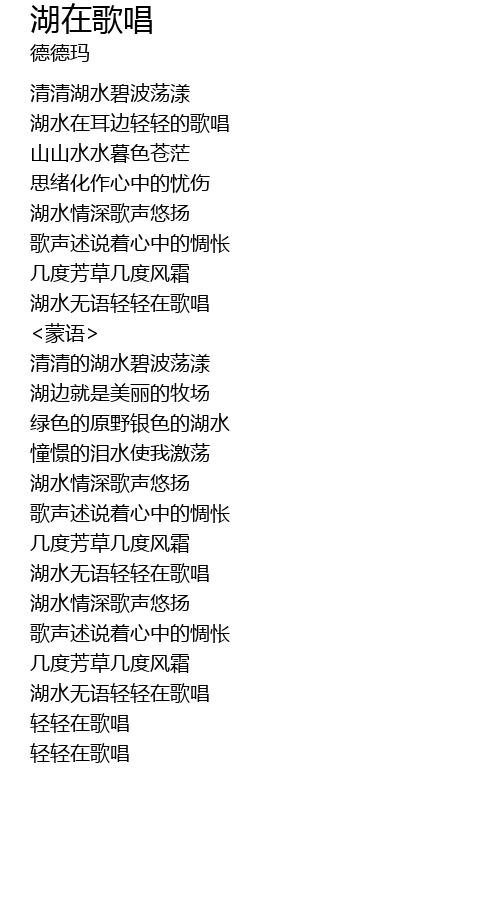 湖在歌唱
德德玛

清清湖水碧波荡漾
湖水在耳边轻轻的歌唱
山山水水暮色苍茫
思绪化作心中的忧伤
湖水情深歌声悠扬
歌声述说着心中的惆怅
几度芳草几度风霜
湖水无语轻轻在歌唱
<蒙语>
清清的湖水碧波荡漾
湖边就是美丽的牧场
绿色的原野银色的湖水
憧憬的泪水使我激荡
湖水情深歌声悠扬
歌声述说着心中的惆怅
几度芳草几度风霜
湖水无语轻轻在歌唱
湖水情深歌声悠扬
歌声述说着心中的惆怅
几度芳草几度风霜
湖水无语轻轻在歌唱
轻轻在歌唱
轻轻在歌唱